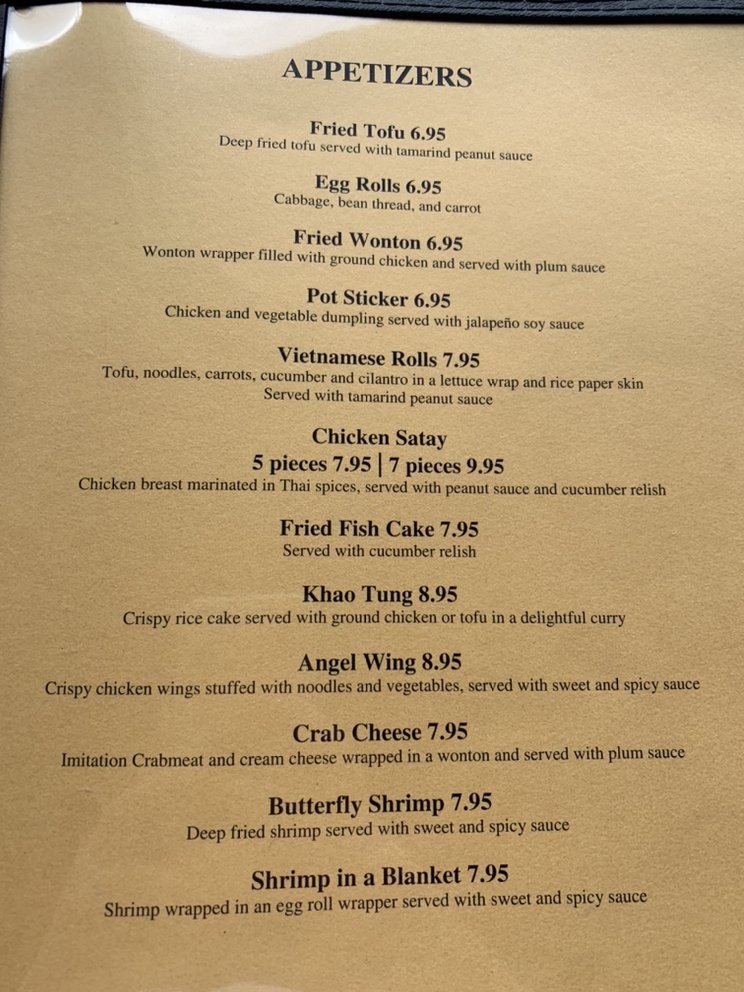 APPETIZERS

Fried Tofu 6.95
Deep fried tofu served with tamarind peanut sauce

Egg Rolls 6.95
Cabbage, bean thread, and carrot

Fried Wonton 6.95
Wonton wrapper filled with ground chicken and served with plum sauce

Pot Sticker 6.95
Chicken and vegetable dumpling served with jalapeño soy sauce

Vietnamese Rolls 7.95
Tofu, noodles, carrots, cucumber and cilantro in a lettuce wrap and rice paper skin
Served with tamarind peanut sauce

Chicken Satay
5 pieces 7.95 | 7 pieces 9.95
Chicken breast marinated in Thai spices, served with peanut sauce and cucumber relish

Fried Fish Cake 7.95
Served with cucumber relish

Khao Tung 8.95
Crispy rice cake served with ground chicken or tofu in a delightful curry

Angel Wing 8.95
Crispy chicken wings stuffed with noodles and vegetables, served with sweet and spicy sauce

Crab Cheese 7.95
Imitation Crabmeat and cream cheese wrapped in a wonton and served with plum sauce

Butterfly Shrimp 7.95
Deep fried shrimp served with sweet and spicy sauce

Shrimp in a Blanket 7.95
Shrimp wrapped in an egg roll wrapper served with sweet and spicy sauce